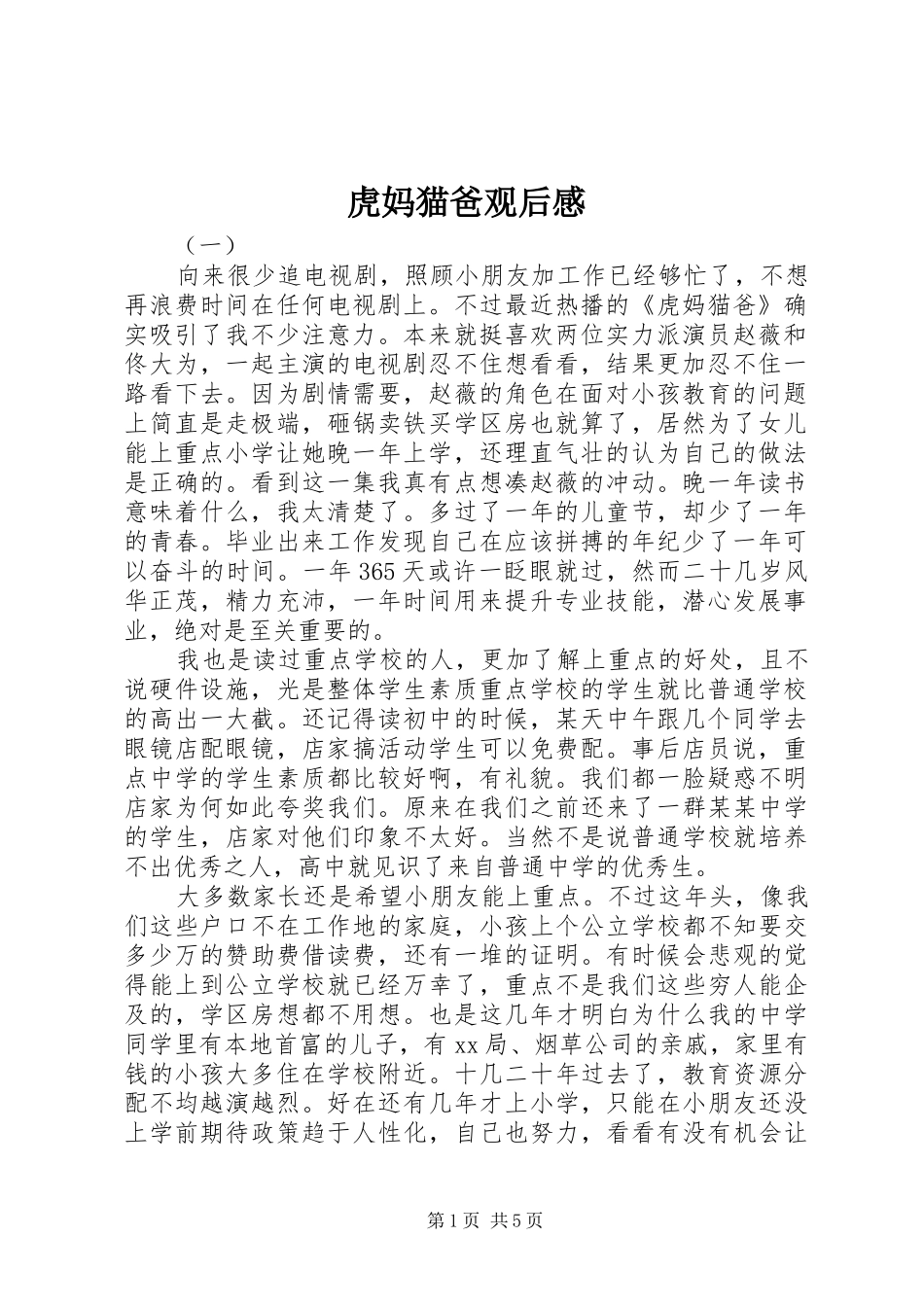 虎妈猫爸观后感

（一）

向来很少追电视剧，照顾小朋友加工作已经够忙了，不想再浪费时间在任何电视剧上。不过最近热播的《虎妈猫爸》确实吸引了我不少注意力。本来就挺喜欢两位实力派演员赵薇和佟大为，一起主演的电视剧忍不住想看看，结果更加忍不住一路看下去。因为剧情需要，赵薇的角色在面对小孩教育的问题上简直是走极端，砸锅卖铁买学区房也就算了，居然为了女儿能上重点小学让她晚一年上学，还理直气壮的认为自己的做法是正确的。看到这一集我真有点想凑赵薇的冲动。晚一年读书意味着什么，我太清楚了。多过了一年的儿童节，却少了一年的青春。毕业出来工作发现自己在应该拼搏的年纪少了一年可以奋斗的时间。一年365天或许一眨眼就过，然而二十几岁风华正茂，精力充沛，一年时间用来提升专业技能，潜心发展事业，绝对是至关重要的。

我也是读过重点学校的人，更加了解上重点的好处，且不说硬件设施，光是整体学生素质重点学校的学生就比普通学校的高出一大截。还记得读初中的时候，某天中午跟几个同学去眼镜店配眼镜，店家搞活动学生可以免费配。事后店员说，重点中学的学生素质都比较好啊，有礼貌。我们都一脸疑惑不明店家为何如此夸奖我们。原来在我们之前还来了一群某某中学的学生，店家对他们印象不太好。当然不是说普通学校就培养不出优秀之人，高中就见识了来自普通中学的优秀生。

大多数家长还是希望小朋友能上重点。不过这年头，像我们这些户口不在工作地的家庭，小孩上个公立学校都不知要交多少万的赞助费借读费，还有一堆的证明。有时候会悲观的觉得能上到公立学校就已经万幸了，重点不是我们这些穷人能企及的，学区房想都不用想。也是这几年才明白为什么我的中学同学里有本地首富的儿子，有xx局、烟草公司的亲戚，家里有钱的小孩大多住在学校附近。十几二十年过去了，教育资源分配不均越演越烈。好在还有几年才上小学，只能在小朋友还没上学前期待政策趋于人性化，自己也努力，看看有没有机会让

第1页 共5页